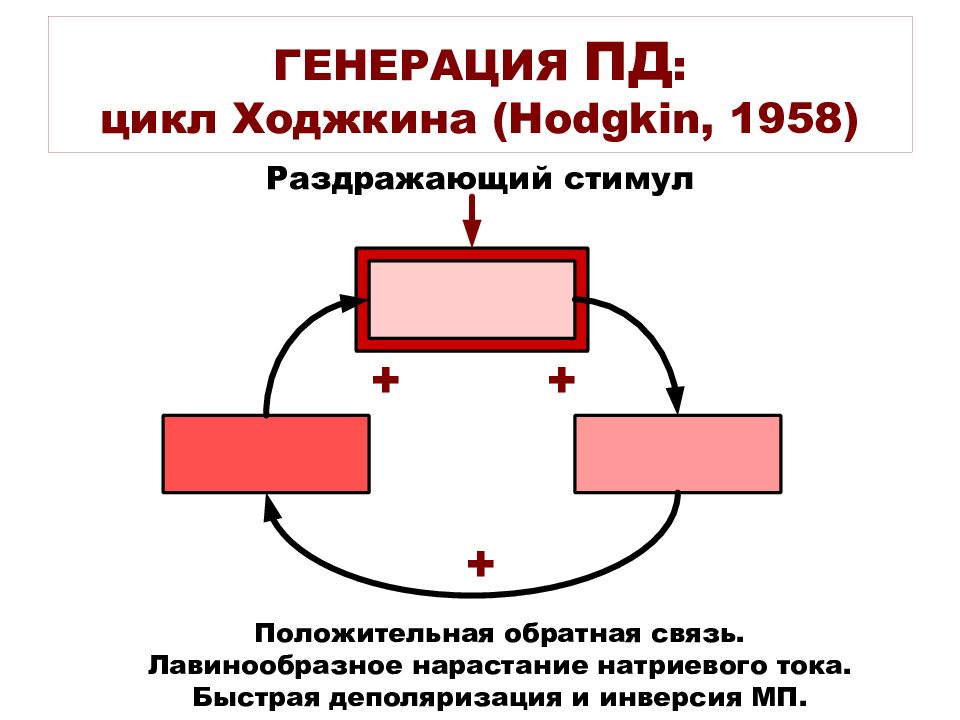 ГЕНЕРАЦИЯ ПД:
цикл Ходжкина (Hodgkin, 1958)

Раздражающий стимул

+

+

+

Положительная обратная связь.
Лавинообразное нарастание натриевого тока.
Быстрая деполяризация и инверсия МП.